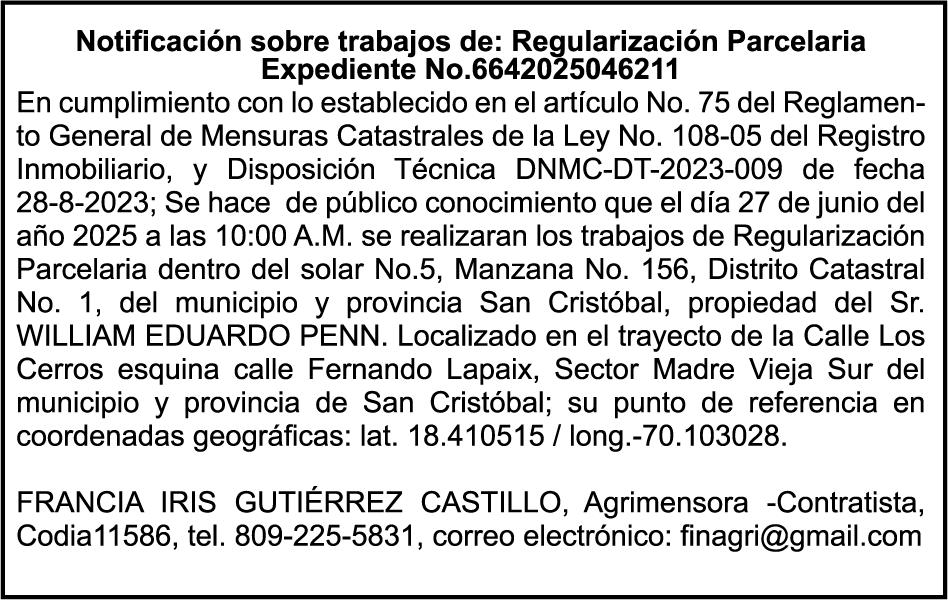 Notificación sobre trabajos de: Regularización Parcelaria
Expediente No.6642025046211

En cumplimiento con lo establecido en el artículo No. 75 del Reglamento General de Mensuras Catastrales de la Ley No. 108-05 del Registro Inmobiliario, y Disposición Técnica DNMC-DT-2023-009 de fecha 28-8-2023; Se hace de público conocimiento que el día 27 de junio del año 2025 a las 10:00 A.M. se realizaran los trabajos de Regularización Parcelaria dentro del solar No.5, Manzana No. 156, Distrito Catastral No. 1, del municipio y provincia San Cristóbal, propiedad del Sr. WILLIAM EDUARDO PENN. Localizado en el trayecto de la Calle Los Cerros esquina calle Fernando Lapaix, Sector Madre Vieja Sur del municipio y provincia de San Cristóbal; su punto de referencia en coordenadas geográficas: lat. 18.410515 / long.-70.103028.

FRANCIA IRIS GUTIÉRREZ CASTILLO, Agrimensora -Contratista, Codia11586, tel. 809-225-5831, correo electrónico: finagri@gmail.com